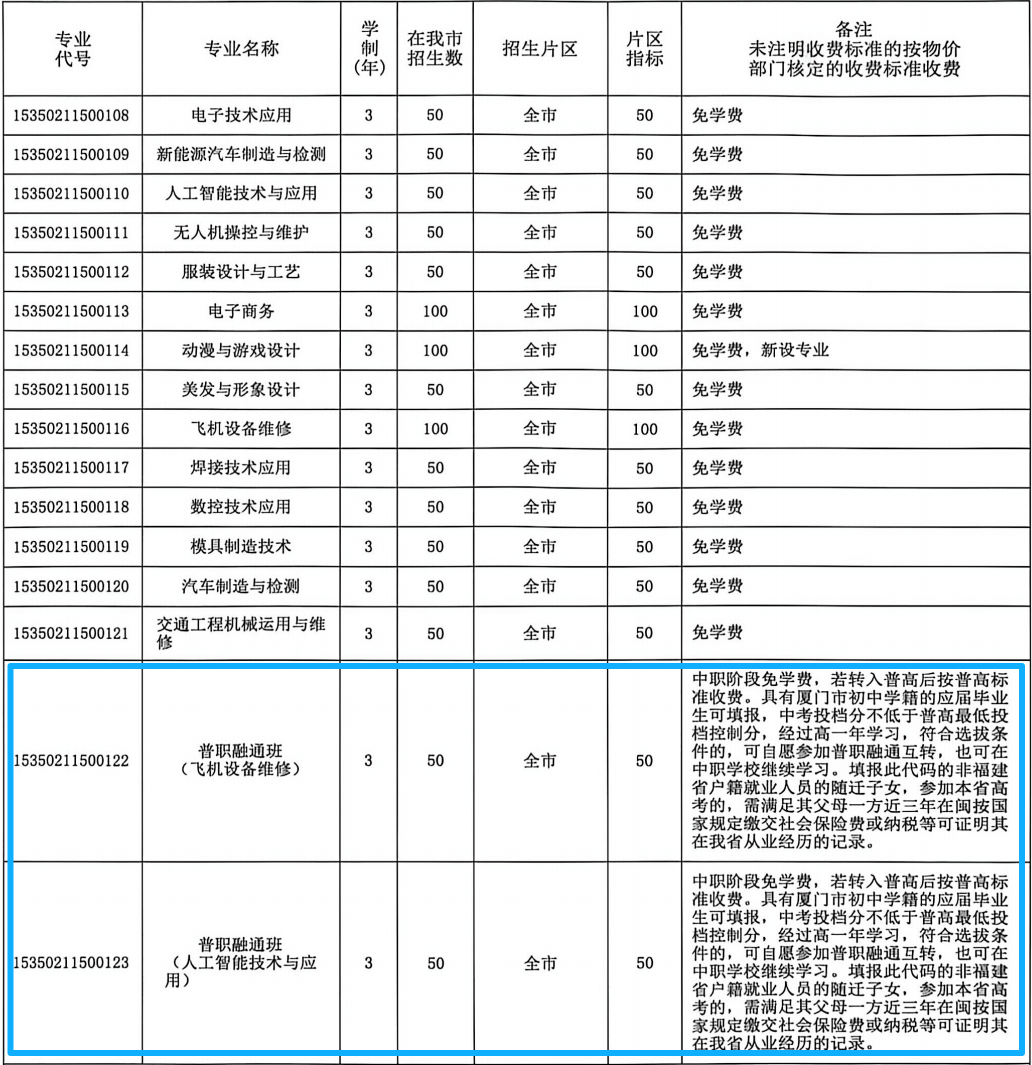 | 专业代号 | 专业名称 | 学制(年) | 在我市招生数 | 招生片区 | 片区指标 | 备注 未注明收费标准的按物价部门核定的收费标准收费 |
|---|---|---|---|---|---|---|
| 15350211500108 | 电子技术应用 | 3 | 50 | 全市 | 50 | 免学费 |
| 15350211500109 | 新能源汽车制造与检测 | 3 | 50 | 全市 | 50 | 免学费 |
| 15350211500110 | 人工智能技术与应用 | 3 | 50 | 全市 | 50 | 免学费 |
| 15350211500111 | 无人机操控与维护 | 3 | 50 | 全市 | 50 | 免学费 |
| 15350211500112 | 服装设计与工艺 | 3 | 50 | 全市 | 50 | 免学费 |
| 15350211500113 | 电子商务 | 3 | 100 | 全市 | 100 | 免学费 |
| 15350211500114 | 动漫与游戏设计 | 3 | 100 | 全市 | 100 | 免学费，新设专业 |
| 15350211500115 | 美发与形象设计 | 3 | 50 | 全市 | 50 | 免学费 |
| 15350211500116 | 飞机设备维修 | 3 | 100 | 全市 | 100 | 免学费 |
| 15350211500117 | 焊接技术应用 | 3 | 50 | 全市 | 50 | 免学费 |
| 15350211500118 | 数控技术应用 | 3 | 50 | 全市 | 50 | 免学费 |
| 15350211500119 | 模具制造技术 | 3 | 50 | 全市 | 50 | 免学费 |
| 15350211500120 | 汽车制造与检测 | 3 | 50 | 全市 | 50 | 免学费 |
| 15350211500121 | 交通工程机械运用与维修 | 3 | 50 | 全市 | 50 | 免学费 |
| 15350211500122 | 普职融通班（飞机设备维修） | 3 | 50 | 全市 | 50 | 中职阶段免学费，若转入普高后按普高标准收费。具有厦门市初中学籍的应届毕业生可填报，中考投档分不低于普高最低投档控制分，经过高一年学习，符合选拔条件的，可自愿参加普职融通互转，也可在中职学校继续学习。填报此代码的非福建省户籍就业人员的随迁子女，参加本省高考的，需满足其父母一方近三年在闽按国家规定缴交社会保险费或纳税等可证明其在我省从业经历的记录。 |
| 15350211500123 | 普职融通班（人工智能技术与应用） | 3 | 50 | 全市 | 50 | 中职阶段免学费，若转入普高后按普高标准收费。具有厦门市初中学籍的应届毕业生可填报，中考投档分不低于普高最低投档控制分，经过高一年学习，符合选拔条件的，可自愿参加普职融通互转，也可在中职学校继续学习。填报此代码的非福建省户籍就业人员的随迁子女，参加本省高考的，需满足其父母一方近三年在闽按国家规定缴交社会保险费或纳税等可证明其在我省从业经历的记录。 |